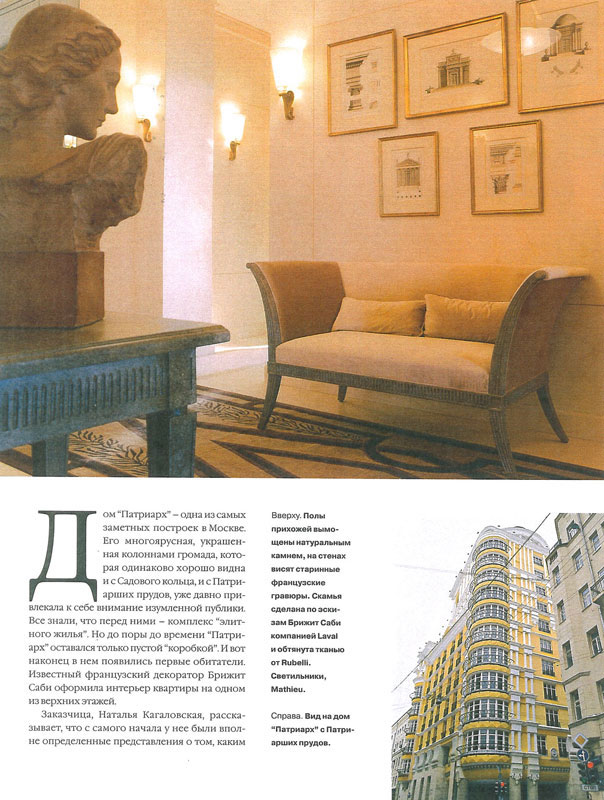 Дом "Патриарх" – одна из самых заметных построек в Москве. Его многоярусная, украшенная колоннами громада, которая одинаково хорошо видна и с Садового кольца, и с Патриарших прудов, уже давно привлекала к себе внимание изумленной публики. Все знали, что перед ними – комплекс "элитного жилья". Но до поры до времени "Патриарх" оставался только пустой "коробкой". И вот наконец в нем появились первые обитатели. Известный французский декоратор Брижит Саби оформила интерьер квартиры на одном из верхних этажей.

Заказчица, Наталья Кагаловская, рассказывает, что с самого начала у нее были вполне определенные представления о том, каким

Вверху. Полы прихожей вымощены натуральным камнем, на стенах висят старинные французские гравюры. Скамья сделана по эскизам Брижит Саби компанией Laval и обтянута тканью от Rubelli. Светильники, Mathieu.

Справа. Вид на дом "Патриарх" с Патриарших прудов.